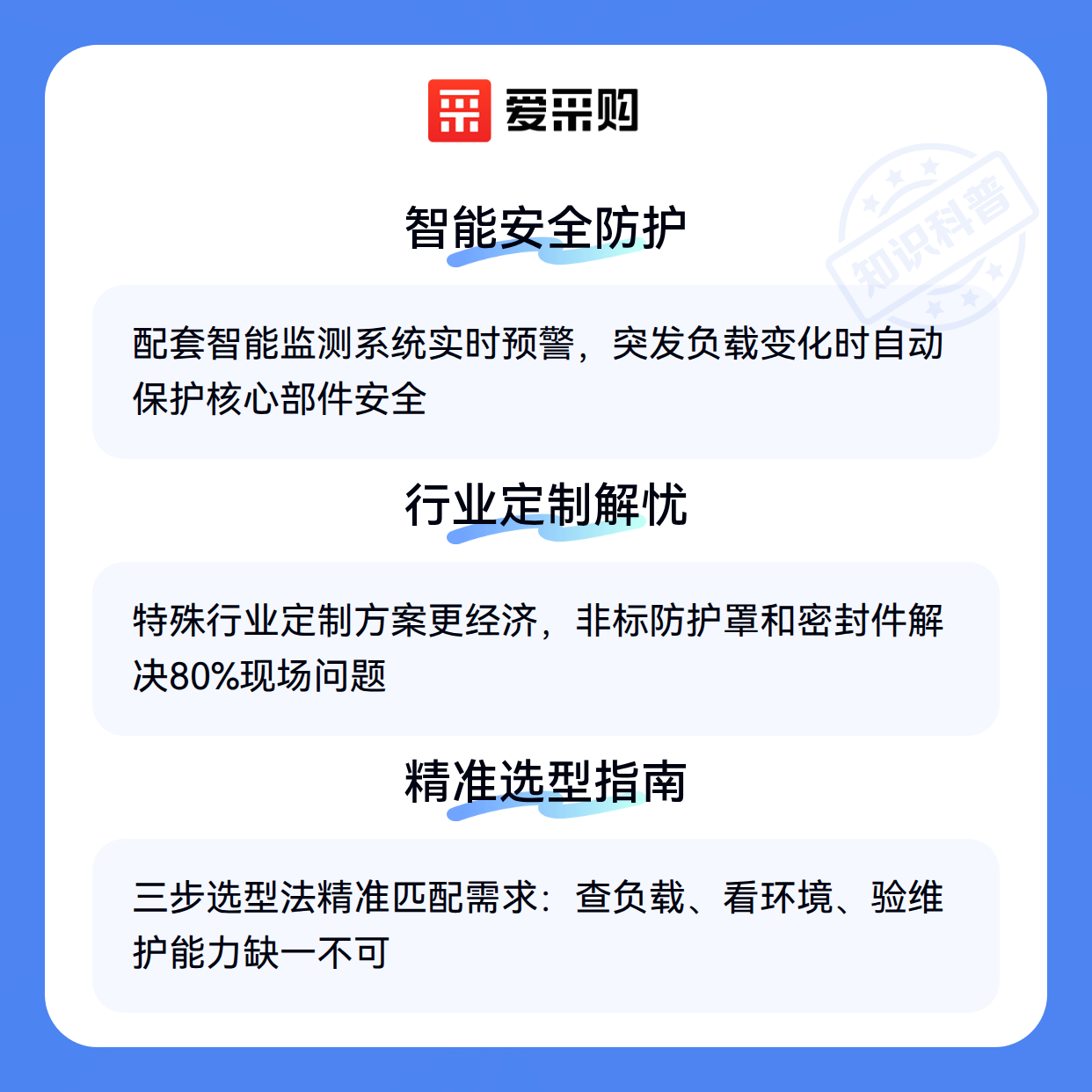 爱采购

智能安全防护

配套智能监测系统实时预警，突发负载变化时自动保护核心部件安全

行业定制解忧

特殊行业定制方案更经济，非标防护罩和密封件解决80%现场问题

精准选型指南

三步选型法精准匹配需求：查负载、看环境、验维护能力缺一不可

知识科普